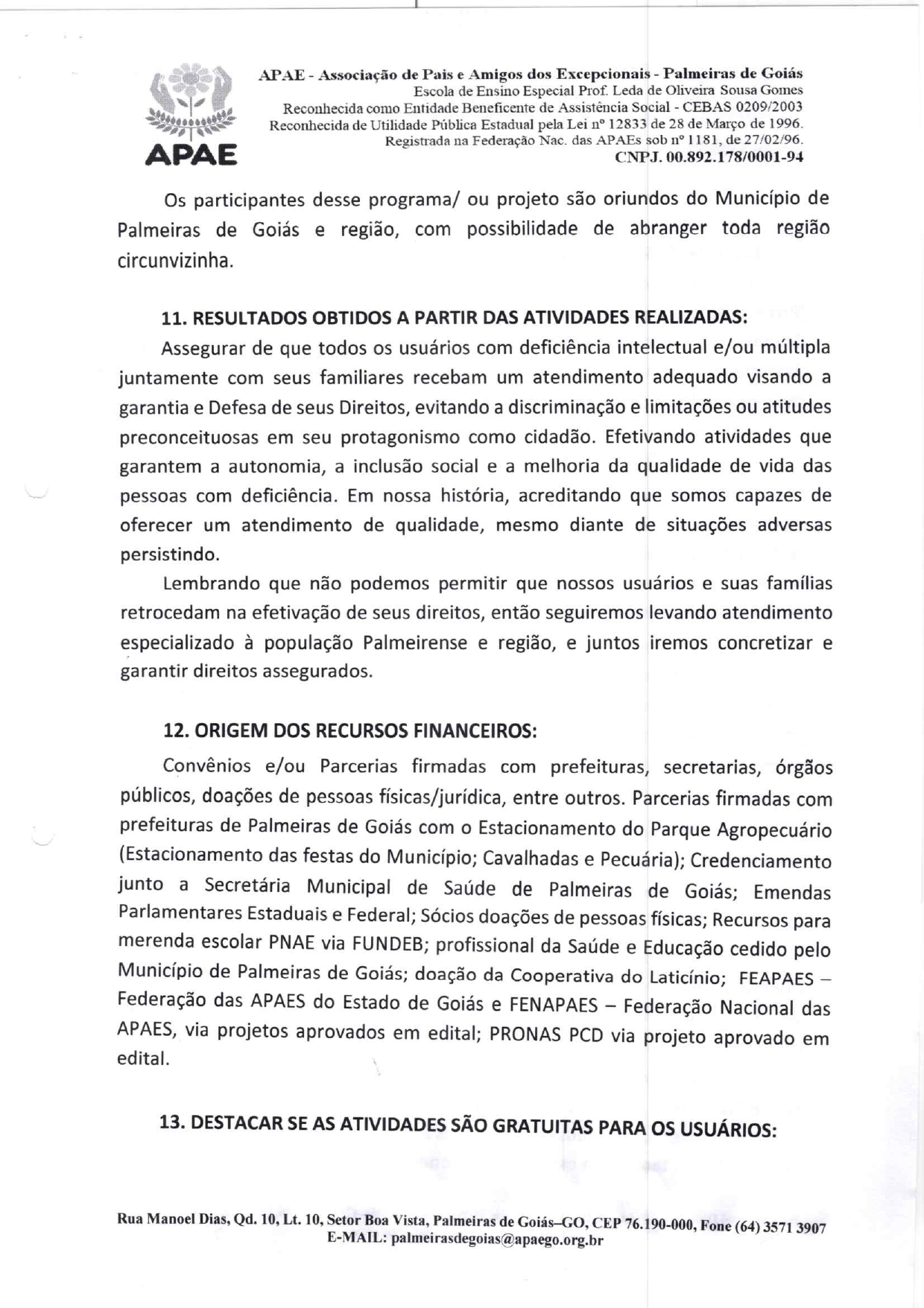 APAE

APAE - Associação de Pais e Amigos dos Excepcionais - Palmeiras de Goiás
Escola de Ensino Especial Prof. Leda de Oliveira Sousa Gomes
Reconhecida como Entidade Beneficente de Assistência Social - CEBAS 0209/2003
Reconhecida de Utilidade Pública Estadual pela Lei nº 12833 de 28 de Março de 1996.
Registrada na Federação Nac. das APAEs sob nº 1181, de 27/02/96.
CNPJ. 00.892.178/0001-94

Os participantes desse programa/ ou projeto são oriundos do Município de Palmeiras de Goiás e região, com possibilidade de abranger toda região circunvizinha.

11. RESULTADOS OBTIDOS A PARTIR DAS ATIVIDADES REALIZADAS:

Assegurar de que todos os usuários com deficiência intelectual e/ou múltipla juntamente com seus familiares recebam um atendimento adequado visando a garantia e Defesa de seus Direitos, evitando a discriminação e limitações ou atitudes preconceituosas em seu protagonismo como cidadão. Efetivando atividades que garantem a autonomia, a inclusão social e a melhoria da qualidade de vida das pessoas com deficiência. Em nossa história, acreditando que somos capazes de oferecer um atendimento de qualidade, mesmo diante de situações adversas persistindo.

Lembrando que não podemos permitir que nossos usuários e suas famílias retrocedam na efetivação de seus direitos, então seguiremos levando atendimento especializado à população Palmeirense e região, e juntos iremos concretizar e garantir direitos assegurados.

12. ORIGEM DOS RECURSOS FINANCEIROS:

Convênios e/ou Parcerias firmadas com prefeituras, secretarias, órgãos públicos, doações de pessoas físicas/jurídica, entre outros. Parcerias firmadas com prefeituras de Palmeiras de Goiás com o Estacionamento do Parque Agropecuário (Estacionamento das festas do Município; Cavalhadas e Pecuária); Credenciamento junto a Secretária Municipal de Saúde de Palmeiras de Goiás; Emendas Parlamentares Estaduais e Federal; Sócios doações de pessoas físicas; Recursos para merenda escolar PNAE via FUNDEB; profissional da Saúde e Educação cedido pelo Município de Palmeiras de Goiás; doação da Cooperativa do Laticínio; FEAPAES – Federação das APAES do Estado de Goiás e FENAPAES – Federação Nacional das APAES, via projetos aprovados em edital; PRONAS PCD via projeto aprovado em edital.

13. DESTACAR SE AS ATIVIDADES SÃO GRATUITAS PARA OS USUÁRIOS:

Rua Manoel Dias, Qd. 10, Lt. 10, Setor Boa Vista, Palmeiras de Goiás–GO, CEP 76.190-000, Fone (64) 3571 3907
E-MAIL: palmeirasdegoias@apaego.org.br